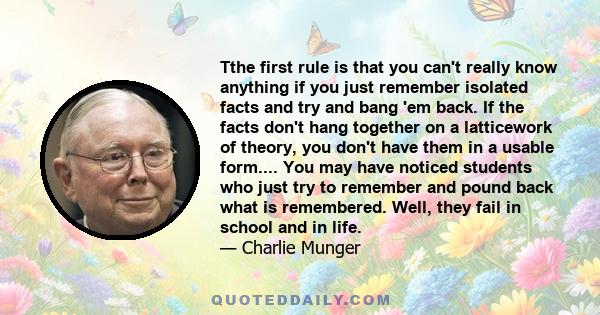 Tthe first rule is that you can't really know anything if you just remember isolated facts and try and bang 'em back. If the facts don't hang together on a latticework of theory, you don't have them in a usable form.... You may have noticed students who just try to remember and pound back what is remembered. Well, they fail in school and in life.
— Charlie Munger

QUOTEDDAILY.COM